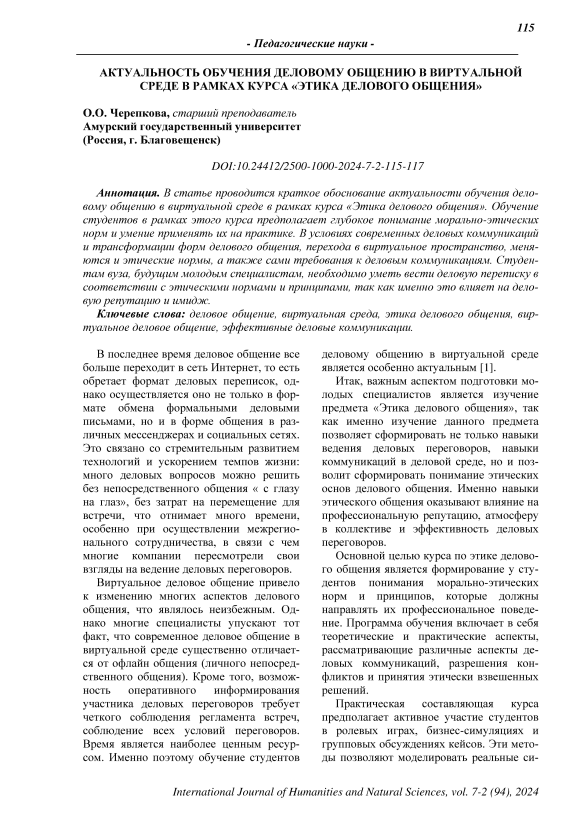 115

- Педагогические науки -

АКТУАЛЬНОСТЬ ОБУЧЕНИЯ ДЕЛОВОМУ ОБЩЕНИЮ В ВИРТУАЛЬНОЙ СРЕДЕ В РАМКАХ КУРСА «ЭТИКА ДЕЛОВОГО ОБЩЕНИЯ»

О.О. Черепкова, старший преподаватель
Амурский государственный университет
(Россия, г. Благовещенск)

DOI:10.24412/2500-1000-2024-7-2-115-117

Аннотация. В статье проводится краткое обоснование актуальности обучения деловому общению в виртуальной среде в рамках курса «Этика делового общения». Обучение студентов в рамках этого курса предполагает глубокое понимание морально-этических норм и умение применять их на практике. В условиях современных деловых коммуникаций и трансформации форм делового общения, перехода в виртуальное пространство, меняются и этические нормы, а также сами требования к деловым коммуникациям. Студентам вуза, будущим молодым специалистам, необходимо уметь вести деловую переписку в соответствии с этическими нормами и принципами, так как именно это влияет на деловую репутацию и имидж.

Ключевые слова: деловое общение, виртуальная среда, этика делового общения, виртуальное деловое общение, эффективные деловые коммуникации.

В последнее время деловое общение все больше переходит в сеть Интернет, то есть обретает формат деловых переписок, однако осуществляется оно не только в формате обмена формальными деловыми письмами, но и в форме общения в различных мессенджерах и социальных сетях. Это связано со стремительным развитием технологий и ускорением темпов жизни: много деловых вопросов можно решить без непосредственного общения « с глазу на глаз», без затрат на перемещение для встречи, что отнимает много времени, особенно при осуществлении межрегионального сотрудничества, в связи с чем многие компании пересмотрели свои взгляды на ведение деловых переговоров.

Виртуальное деловое общение привело к изменению многих аспектов делового общения, что являлось неизбежным. Однако многие специалисты упускают тот факт, что современное деловое общение в виртуальной среде существенно отличается от офлайн общения (личного непосредственного общения). Кроме того, возможность оперативного информирования участника деловых переговоров требует четкого соблюдения регламента встреч, соблюдение всех условий переговоров. Время является наиболее ценным ресурсом. Именно поэтому обучение студентов деловому общению в виртуальной среде является особенно актуальным [1].

Итак, важным аспектом подготовки молодых специалистов является изучение предмета «Этика делового общения», так как именно изучение данного предмета позволяет сформировать не только навыки ведения деловых переговоров, навыки коммуникаций в деловой среде, но и позволит сформировать понимание этических основ делового общения. Именно навыки этического общения оказывают влияние на профессиональную репутацию, атмосферу в коллективе и эффективность деловых переговоров.

Основной целью курса по этике делового общения является формирование у студентов понимания морально-этических норм и принципов, которые должны направлять их профессиональное поведение. Программа обучения включает в себя теоретические и практические аспекты, рассматривающие различные аспекты деловых коммуникаций, разрешения конфликтов и принятия этически взвешенных решений.

Практическая составляющая курса предполагает активное участие студентов в ролевых играх, бизнес-симуляциях и групповых обсуждениях кейсов. Эти методы позволяют моделировать реальные си-

International Journal of Humanities and Natural Sciences, vol. 7-2 (94), 2024